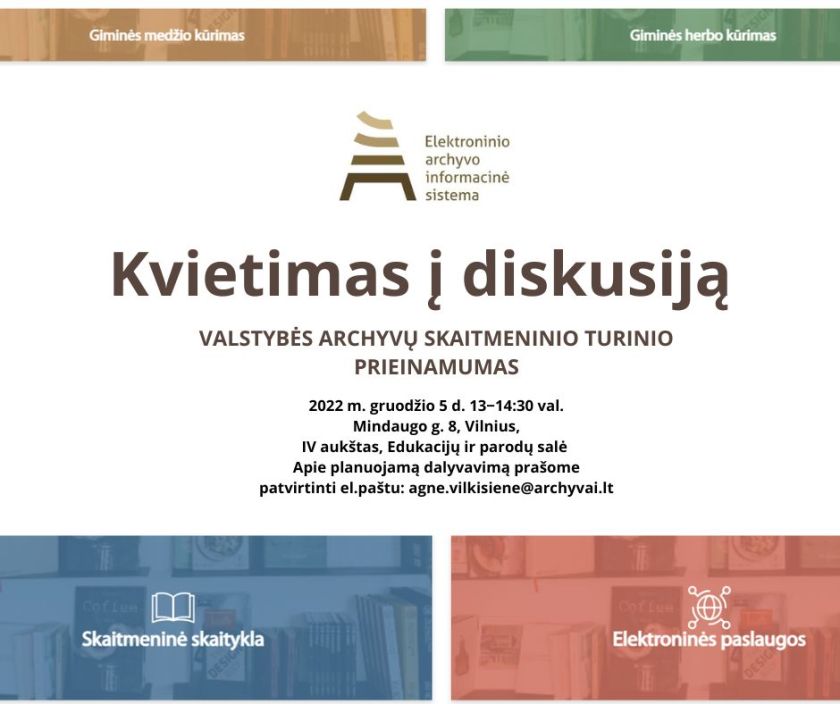 Giminės medžio kūrimas

Giminės herbo kūrimas

Elektroninio archyvo informacinė sistema

Kvietimas į diskusiją

VALSTYBĖS ARCHYVŲ SKAITMENINIO TURINIO PRIEINAMUMAS

2022 m. gruodžio 5 d. 13–14:30 val.
Mindaugo g. 8, Vilnius,
IV aukštas, Edukacijų ir parodų salė
Apie planuojamą dalyvavimą prašome patvirtinti el.paštu: agne.vilkisiene@archyvai.lt

Skaitmeninė skaitykla

Elektroninės paslaugos